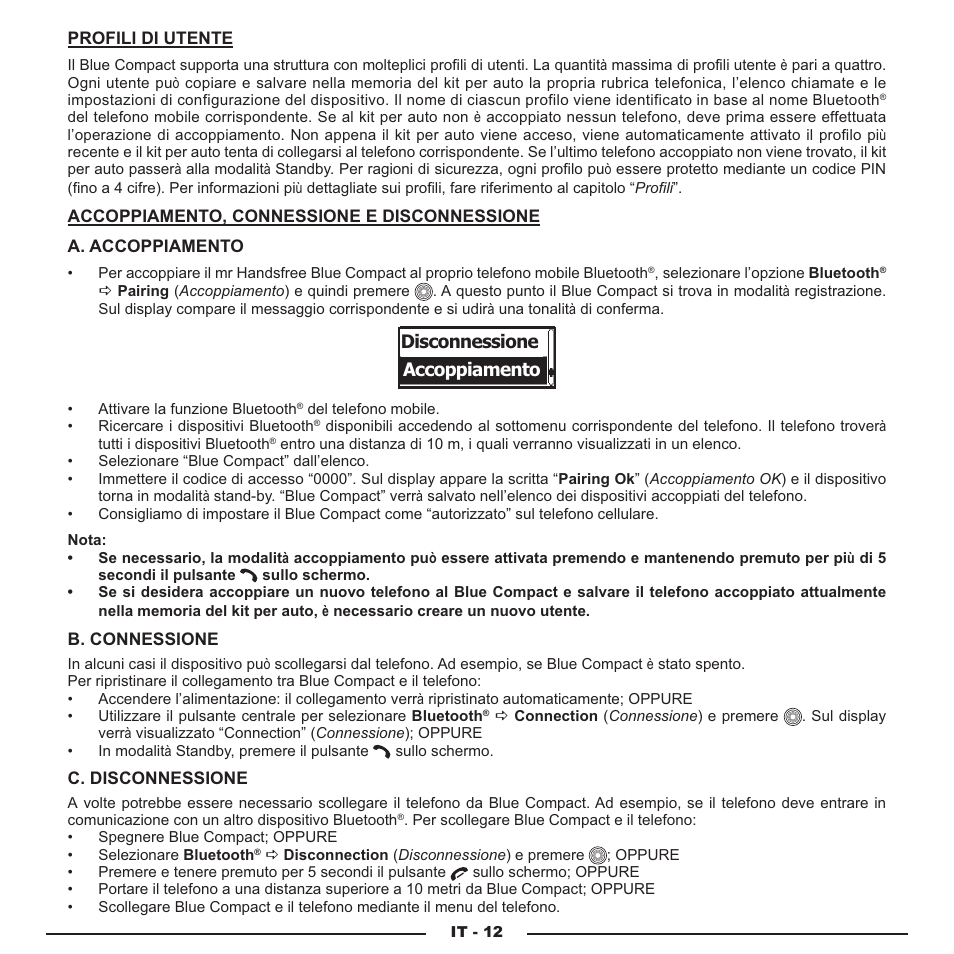 PROFILI DI UTENTE

Il Blue Compact supporta una struttura con molteplici profili di utenti. La quantità massima di profili utente è pari a quattro. Ogni utente può copiare e salvare nella memoria del kit per auto la propria rubrica telefonica, l'elenco chiamate e le impostazioni di configurazione del dispositivo. Il nome di ciascun profilo viene identificato in base al nome Bluetooth® del telefono mobile corrispondente. Se al kit per auto non è accoppiato nessun telefono, deve prima essere effettuata l'operazione di accoppiamento. Non appena il kit per auto viene acceso, viene automaticamente attivato il profilo più recente e il kit per auto tenta di collegarsi al telefono corrispondente. Se l'ultimo telefono accoppiato non viene trovato, il kit per auto passerà alla modalità Standby. Per ragioni di sicurezza, ogni profilo può essere protetto mediante un codice PIN (fino a 4 cifre). Per informazioni più dettagliate sui profili, fare riferimento al capitolo "Profili".

ACCOPPIAMENTO, CONNESSIONE E DISCONNESSIONE

A. ACCOPPIAMENTO

• Per accoppiare il mr Handsfree Blue Compact al proprio telefono mobile Bluetooth®, selezionare l'opzione Bluetooth® ⇨ Pairing (Accoppiamento) e quindi premere . A questo punto il Blue Compact si trova in modalità registrazione. Sul display compare il messaggio corrispondente e si udirà una tonalità di conferma.

Disconnessione
Accoppiamento

• Attivare la funzione Bluetooth® del telefono mobile.
• Ricercare i dispositivi Bluetooth® disponibili accedendo al sottomenu corrispondente del telefono. Il telefono troverà tutti i dispositivi Bluetooth® entro una distanza di 10 m, i quali verranno visualizzati in un elenco.
• Selezionare "Blue Compact" dall'elenco.
• Immettere il codice di accesso "0000". Sul display appare la scritta "Pairing Ok" (Accoppiamento OK) e il dispositivo torna in modalità stand-by. "Blue Compact" verrà salvato nell'elenco dei dispositivi accoppiati del telefono.
• Consigliamo di impostare il Blue Compact come "autorizzato" sul telefono cellulare.

Nota:
• Se necessario, la modalità accoppiamento può essere attivata premendo e mantenendo premuto per più di 5 secondi il pulsante sullo schermo.
• Se si desidera accoppiare un nuovo telefono al Blue Compact e salvare il telefono accoppiato attualmente nella memoria del kit per auto, è necessario creare un nuovo utente.

B. CONNESSIONE

In alcuni casi il dispositivo può scollegarsi dal telefono. Ad esempio, se Blue Compact è stato spento.
Per ripristinare il collegamento tra Blue Compact e il telefono:
• Accendere l'alimentazione: il collegamento verrà ripristinato automaticamente; OPPURE
• Utilizzare il pulsante centrale per selezionare Bluetooth® ⇨ Connection (Connessione) e premere . Sul display verrà visualizzato "Connection" (Connessione); OPPURE
• In modalità Standby, premere il pulsante sullo schermo.

C. DISCONNESSIONE

A volte potrebbe essere necessario scollegare il telefono da Blue Compact. Ad esempio, se il telefono deve entrare in comunicazione con un altro dispositivo Bluetooth®. Per scollegare Blue Compact e il telefono:
• Spegnere Blue Compact; OPPURE
• Selezionare Bluetooth® ⇨ Disconnection (Disconnessione) e premere ; OPPURE
• Premere e tenere premuto per 5 secondi il pulsante sullo schermo; OPPURE
• Portare il telefono a una distanza superiore a 10 metri da Blue Compact; OPPURE
• Scollegare Blue Compact e il telefono mediante il menu del telefono.

IT - 12